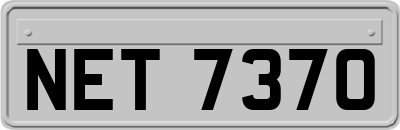 NET 7370